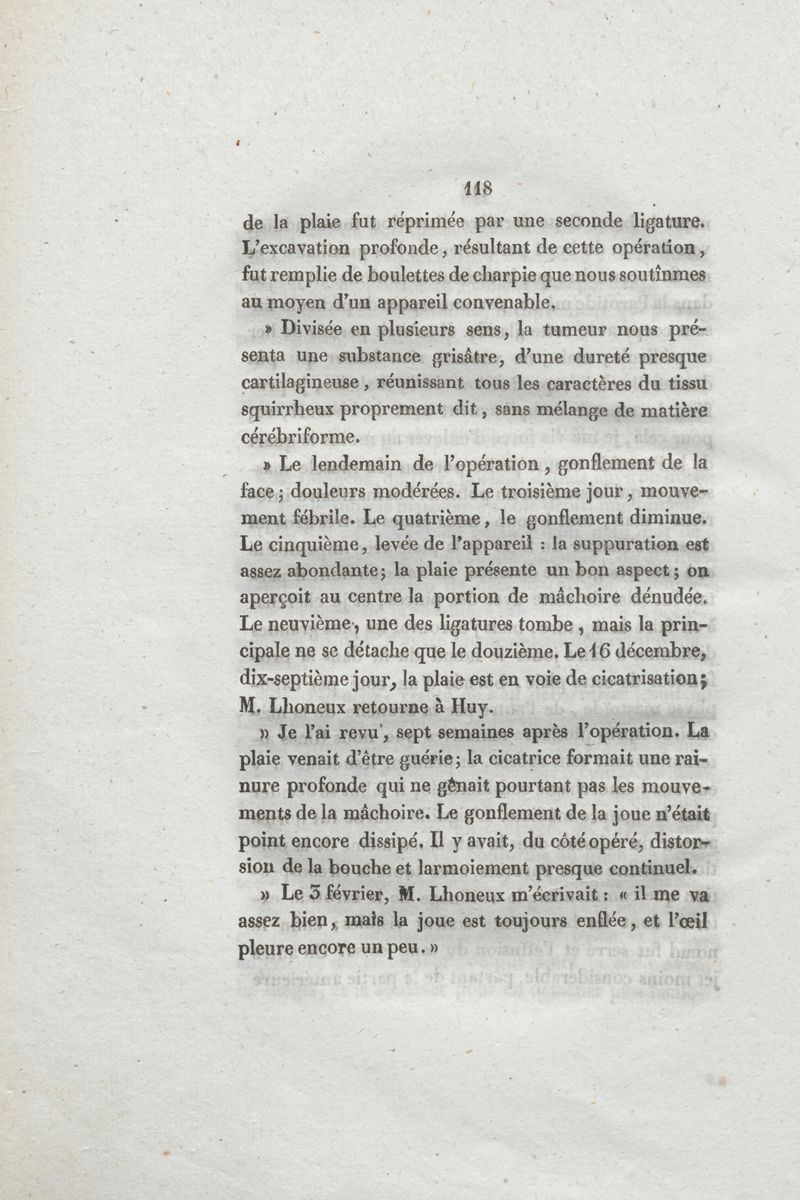 118

de la plaie fut réprimée par une seconde ligature. L'excavation profonde, résultant de cette opération, fut remplie de boulettes de charpie que nous soutînmes au moyen d'un appareil convenable.

» Divisée en plusieurs sens, la tumeur nous présenta une substance grisâtre, d'une dureté presque cartilagineuse, réunissant tous les caractères du tissu squirrheux proprement dit, sans mélange de matière cérébriforme.

» Le lendemain de l'opération, gonflement de la face; douleurs modérées. Le troisième jour, mouvement fébrile. Le quatrième, le gonflement diminue. Le cinquième, levée de l'appareil : la suppuration est assez abondante; la plaie présente un bon aspect; on aperçoit au centre la portion de mâchoire dénudée. Le neuvième, une des ligatures tombe, mais la principale ne se détache que le douzième. Le 16 décembre, dix-septième jour, la plaie est en voie de cicatrisation; M. Lhoneux retourne à Huy.

» Je l'ai revu, sept semaines après l'opération. La plaie venait d'être guérie; la cicatrice formait une rainure profonde qui ne gênait pourtant pas les mouvements de la mâchoire. Le gonflement de la joue n'était point encore dissipé. Il y avait, du côté opéré, distorsion de la bouche et larmoiement presque continuel.

» Le 3 février, M. Lhoneux m'écrivait : « il me va assez bien, mais la joue est toujours enflée, et l'œil pleure encore un peu. »